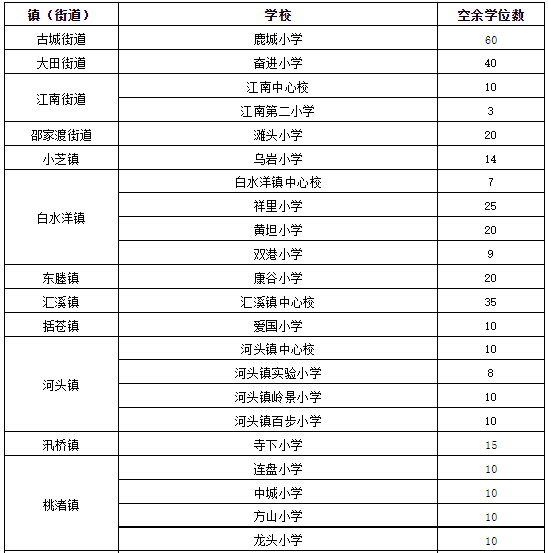 | 镇（街道） | 学校 | 空余学位数 |
|---|---|---|
| 古城街道 | 鹿城小学 | 60 |
| 大田街道 | 奋进小学 | 40 |
| 江南街道 | 江南中心校 | 10 |
| | 江南第二小学 | 3 |
| 邵家渡街道 | 滩头小学 | 20 |
| 小芝镇 | 乌岩小学 | 14 |
| 白水洋镇 | 白水洋镇中心校 | 7 |
| | 祥里小学 | 25 |
| | 黄坦小学 | 20 |
| | 双港小学 | 9 |
| 东塍镇 | 康谷小学 | 20 |
| 汇溪镇 | 汇溪镇中心校 | 35 |
| 括苍镇 | 爱国小学 | 10 |
| 河头镇 | 河头镇中心校 | 10 |
| | 河头镇实验小学 | 8 |
| | 河头镇岭景小学 | 10 |
| | 河头镇百步小学 | 10 |
| 汛桥镇 | 寺下小学 | 15 |
| 桃渚镇 | 连盘小学 | 10 |
| | 中城小学 | 10 |
| | 方山小学 | 10 |
| | 龙头小学 | 10 |